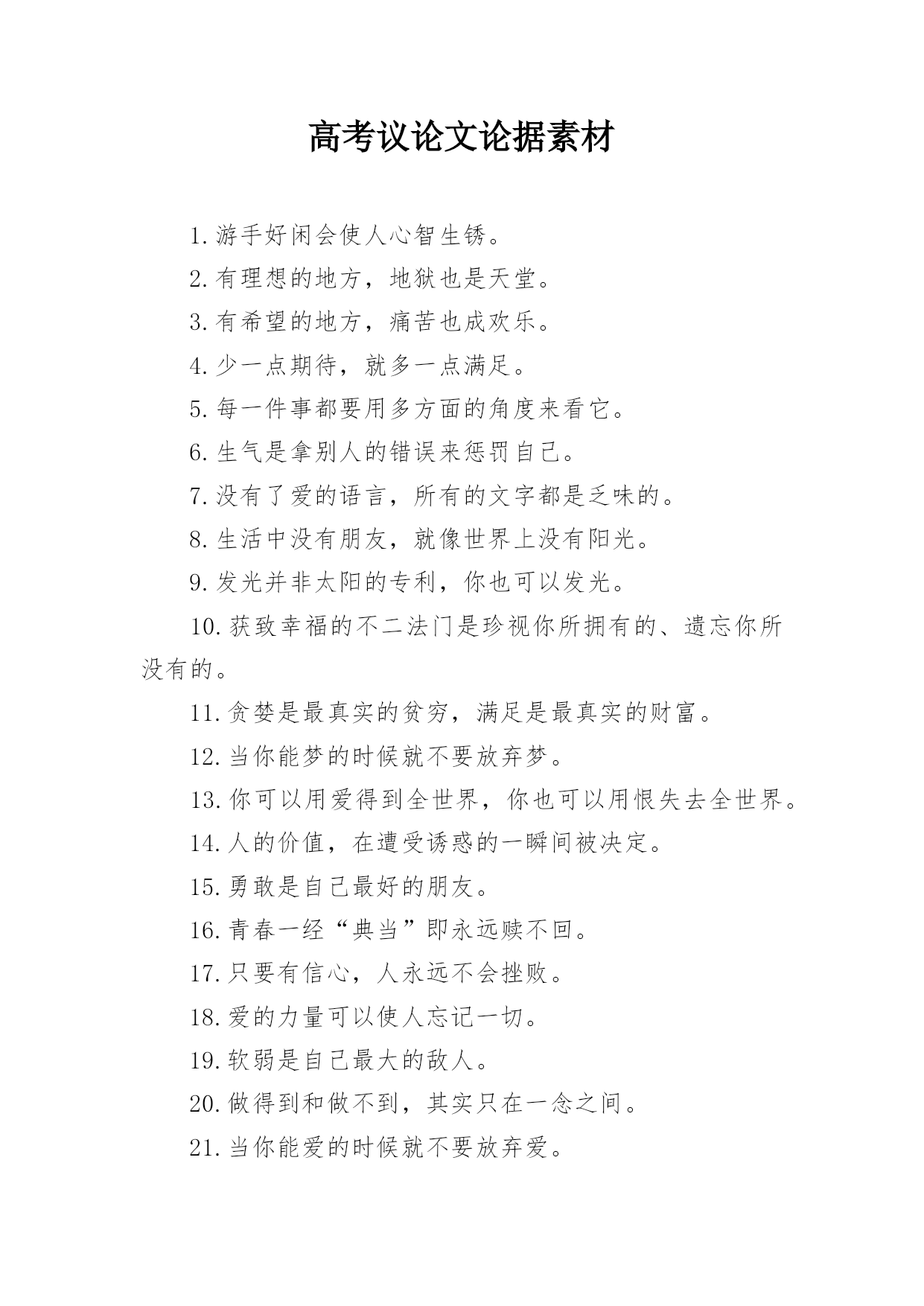 高考议论文论据素材

1.游手好闲会使人心智生锈。

2.有理想的地方，地狱也是天堂。

3.有希望的地方，痛苦也成欢乐。

4.少一点期待，就多一点满足。

5.每一件事都要用多方面的角度来看它。

6.生气是拿别人的错误来惩罚自己。

7.没有了爱的语言，所有的文字都是乏味的。

8.生活中没有朋友，就像世界上没有阳光。

9.发光并非太阳的专利，你也可以发光。

10.获致幸福的不二法门是珍视你所拥有的、遗忘你所没有的。

11.贪婪是最真实的贫穷，满足是最真实的财富。

12.当你能梦的时候就不要放弃梦。

13.你可以用爱得到全世界，你也可以用恨失去全世界。

14.人的价值，在遭受诱惑的一瞬间被决定。

15.勇敢是自己最好的朋友。

16.青春一经“典当”即永远赎不回。

17.只要有信心，人永远不会挫败。

18.爱的力量可以使人忘记一切。

19.软弱是自己最大的敌人。

20.做得到和做不到，其实只在一念之间。

21.当你能爱的时候就不要放弃爱。